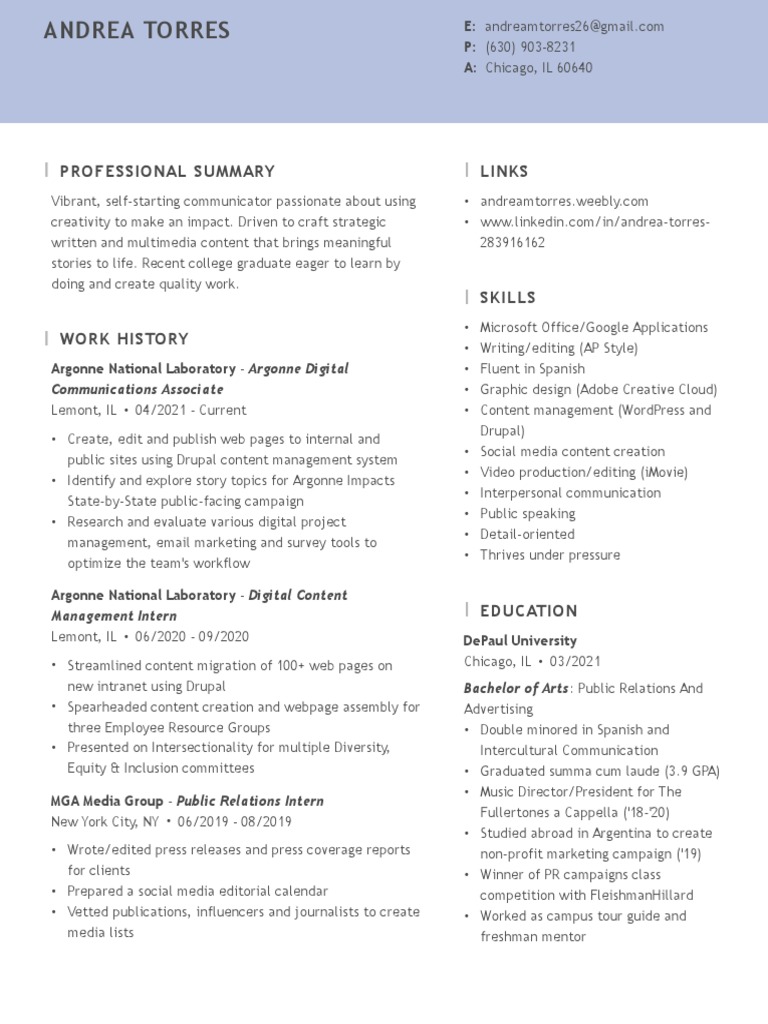 ANDREA TORRES

E: andreamtorres26@gmail.com
P: (630) 903-8231
A: Chicago, IL 60640

PROFESSIONAL SUMMARY

Vibrant, self-starting communicator passionate about using creativity to make an impact. Driven to craft strategic written and multimedia content that brings meaningful stories to life. Recent college graduate eager to learn by doing and create quality work.

WORK HISTORY

Argonne National Laboratory - Argonne Digital Communications Associate
Lemont, IL • 04/2021 - Current

• Create, edit and publish web pages to internal and public sites using Drupal content management system
• Identify and explore story topics for Argonne Impacts State-by-State public-facing campaign
• Research and evaluate various digital project management, email marketing and survey tools to optimize the team's workflow

Argonne National Laboratory - Digital Content Management Intern
Lemont, IL • 06/2020 - 09/2020

• Streamlined content migration of 100+ web pages on new intranet using Drupal
• Spearheaded content creation and webpage assembly for three Employee Resource Groups
• Presented on Intersectionality for multiple Diversity, Equity & Inclusion committees

MGA Media Group - Public Relations Intern
New York City, NY • 06/2019 - 08/2019

• Wrote/edited press releases and press coverage reports for clients
• Prepared a social media editorial calendar
• Vetted publications, influencers and journalists to create media lists

LINKS

• andreamtorres.weebly.com
• www.linkedin.com/in/andrea-torres-283916162

SKILLS

• Microsoft Office/Google Applications
• Writing/editing (AP Style)
• Fluent in Spanish
• Graphic design (Adobe Creative Cloud)
• Content management (WordPress and Drupal)
• Social media content creation
• Video production/editing (iMovie)
• Interpersonal communication
• Public speaking
• Detail-oriented
• Thrives under pressure

EDUCATION

DePaul University
Chicago, IL • 03/2021

Bachelor of Arts: Public Relations And Advertising
• Double minored in Spanish and Intercultural Communication
• Graduated summa cum laude (3.9 GPA)
• Music Director/President for The Fullertones a Cappella ('18-'20)
• Studied abroad in Argentina to create non-profit marketing campaign ('19)
• Winner of PR campaigns class competition with FleishmanHillard
• Worked as campus tour guide and freshman mentor